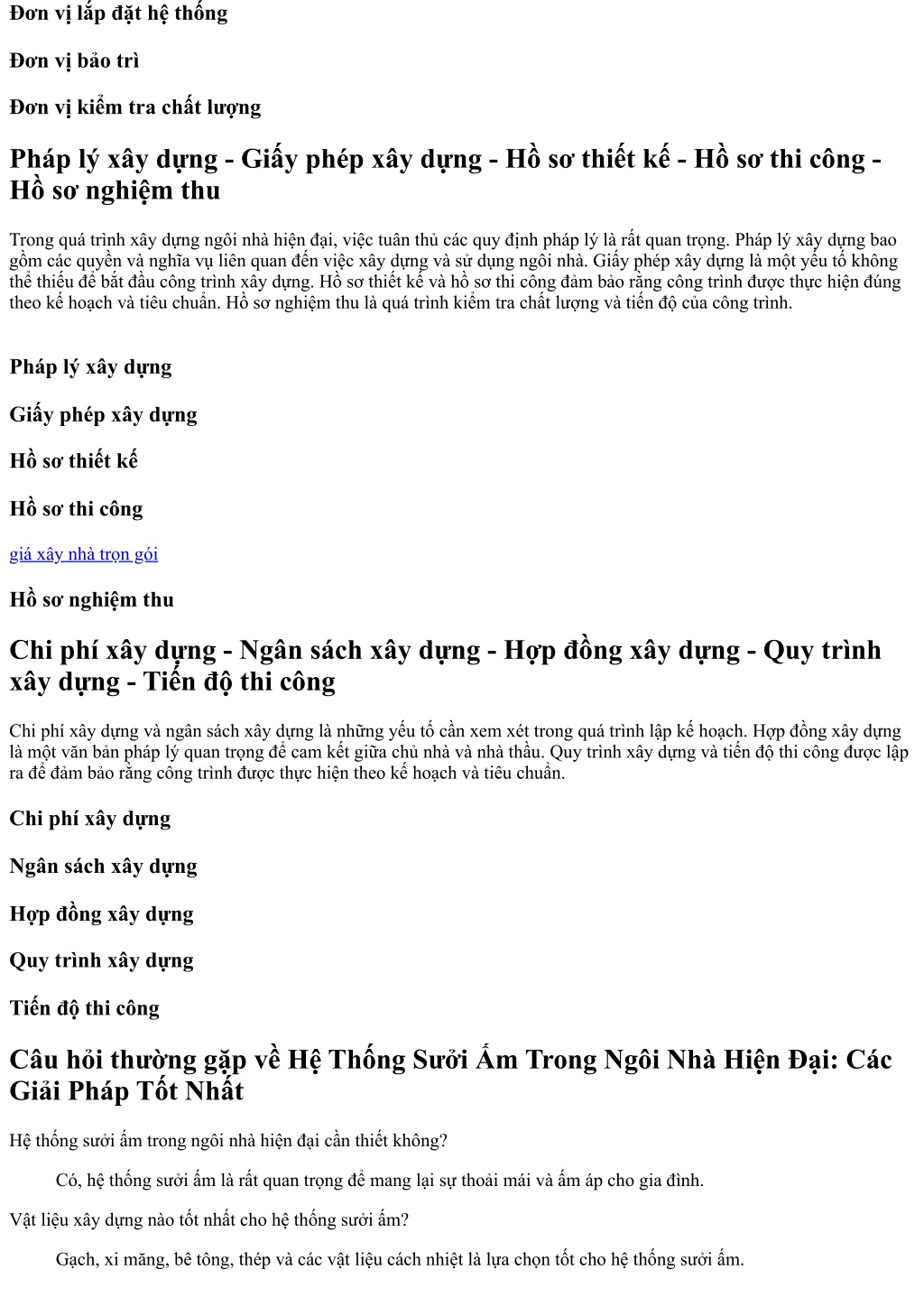 Đơn vị lắp đặt hệ thống

Đơn vị bảo trì

Đơn vị kiểm tra chất lượng

Pháp lý xây dựng - Giấy phép xây dựng - Hồ sơ thiết kế - Hồ sơ thi công - Hồ sơ nghiệm thu

Trong quá trình xây dựng ngôi nhà hiện đại, việc tuân thủ các quy định pháp lý là rất quan trọng. Pháp lý xây dựng bao gồm các quyền và nghĩa vụ liên quan đến việc xây dựng và sử dụng ngôi nhà. Giấy phép xây dựng là một yếu tố không thể thiếu để bắt đầu công trình xây dựng. Hồ sơ thiết kế và hồ sơ thi công đảm bảo rằng công trình được thực hiện đúng theo kế hoạch và tiêu chuẩn. Hồ sơ nghiệm thu là quá trình kiểm tra chất lượng và tiến độ của công trình.

Pháp lý xây dựng

Giấy phép xây dựng

Hồ sơ thiết kế

Hồ sơ thi công

giá xây nhà trọn gói

Hồ sơ nghiệm thu

Chi phí xây dựng - Ngân sách xây dựng - Hợp đồng xây dựng - Quy trình xây dựng - Tiến độ thi công

Chi phí xây dựng và ngân sách xây dựng là những yếu tố cần xem xét trong quá trình lập kế hoạch. Hợp đồng xây dựng là một văn bản pháp lý quan trọng để cam kết giữa chủ nhà và nhà thầu. Quy trình xây dựng và tiến độ thi công được lập ra để đảm bảo rằng công trình được thực hiện theo kế hoạch và tiêu chuẩn.

Chi phí xây dựng

Ngân sách xây dựng

Hợp đồng xây dựng

Quy trình xây dựng

Tiến độ thi công

Câu hỏi thường gặp về Hệ Thống Sưởi Ấm Trong Ngôi Nhà Hiện Đại: Các Giải Pháp Tốt Nhất

Hệ thống sưởi ấm trong ngôi nhà hiện đại cần thiết không?

Có, hệ thống sưởi ấm là rất quan trọng để mang lại sự thoải mái và ấm áp cho gia đình.

Vật liệu xây dựng nào tốt nhất cho hệ thống sưởi ấm?

Gạch, xi măng, bê tông, thép và các vật liệu cách nhiệt là lựa chọn tốt cho hệ thống sưởi ấm.